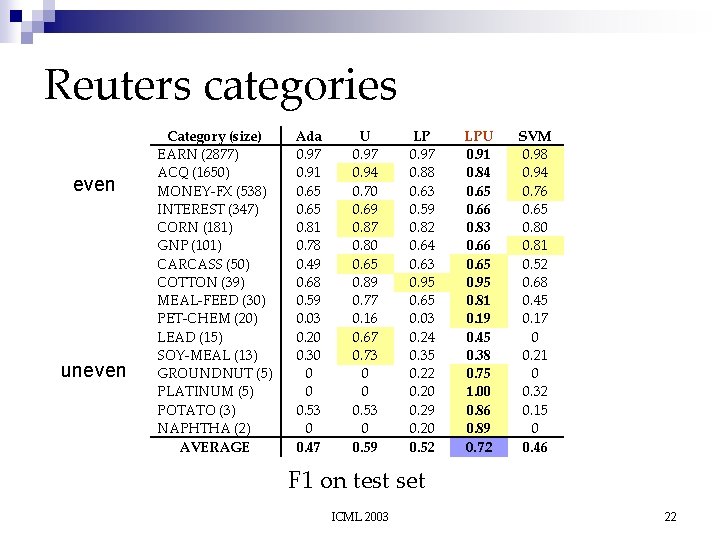 Reuters categories

even

uneven

| Category (size) | Ada | U | LP | LPU | SVM |
|---|---|---|---|---|---|
| EARN (2877) | 0.97 | 0.97 | 0.97 | 0.91 | 0.98 |
| ACQ (1650) | 0.91 | 0.94 | 0.88 | 0.84 | 0.94 |
| MONEY-FX (538) | 0.65 | 0.70 | 0.63 | 0.65 | 0.76 |
| INTEREST (347) | 0.65 | 0.69 | 0.59 | 0.66 | 0.65 |
| CORN (181) | 0.81 | 0.87 | 0.82 | 0.83 | 0.80 |
| GNP (101) | 0.78 | 0.80 | 0.64 | 0.66 | 0.81 |
| CARCASS (50) | 0.49 | 0.65 | 0.63 | 0.65 | 0.52 |
| COTTON (39) | 0.68 | 0.89 | 0.95 | 0.95 | 0.68 |
| MEAL-FEED (30) | 0.59 | 0.77 | 0.65 | 0.81 | 0.45 |
| PET-CHEM (20) | 0.03 | 0.16 | 0.03 | 0.19 | 0.17 |
| LEAD (15) | 0.20 | 0.67 | 0.24 | 0.45 | 0 |
| SOY-MEAL (13) | 0.30 | 0.73 | 0.35 | 0.38 | 0.21 |
| GROUNDNUT (5) | 0 | 0 | 0.22 | 0.75 | 0 |
| PLATINUM (5) | 0 | 0 | 0.20 | 1.00 | 0.32 |
| POTATO (3) | 0.53 | 0.53 | 0.29 | 0.86 | 0.15 |
| NAPHTHA (2) | 0 | 0 | 0.20 | 0.89 | 0 |
| AVERAGE | 0.47 | 0.59 | 0.52 | 0.72 | 0.46 |

F1 on test set

ICML 2003

22